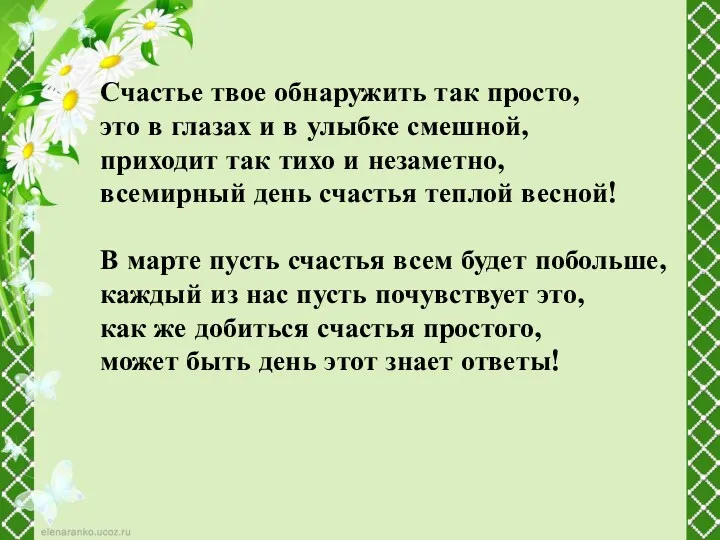 Счастье твое обнаружить так просто,
это в глазах и в улыбке смешной,
приходит так тихо и незаметно,
всемирный день счастья теплой весной!

В марте пусть счастья всем будет побольше,
каждый из нас пусть почувствует это,
как же добиться счастья простого,
может быть день этот знает ответы!

elenaranko.ucoz.ru